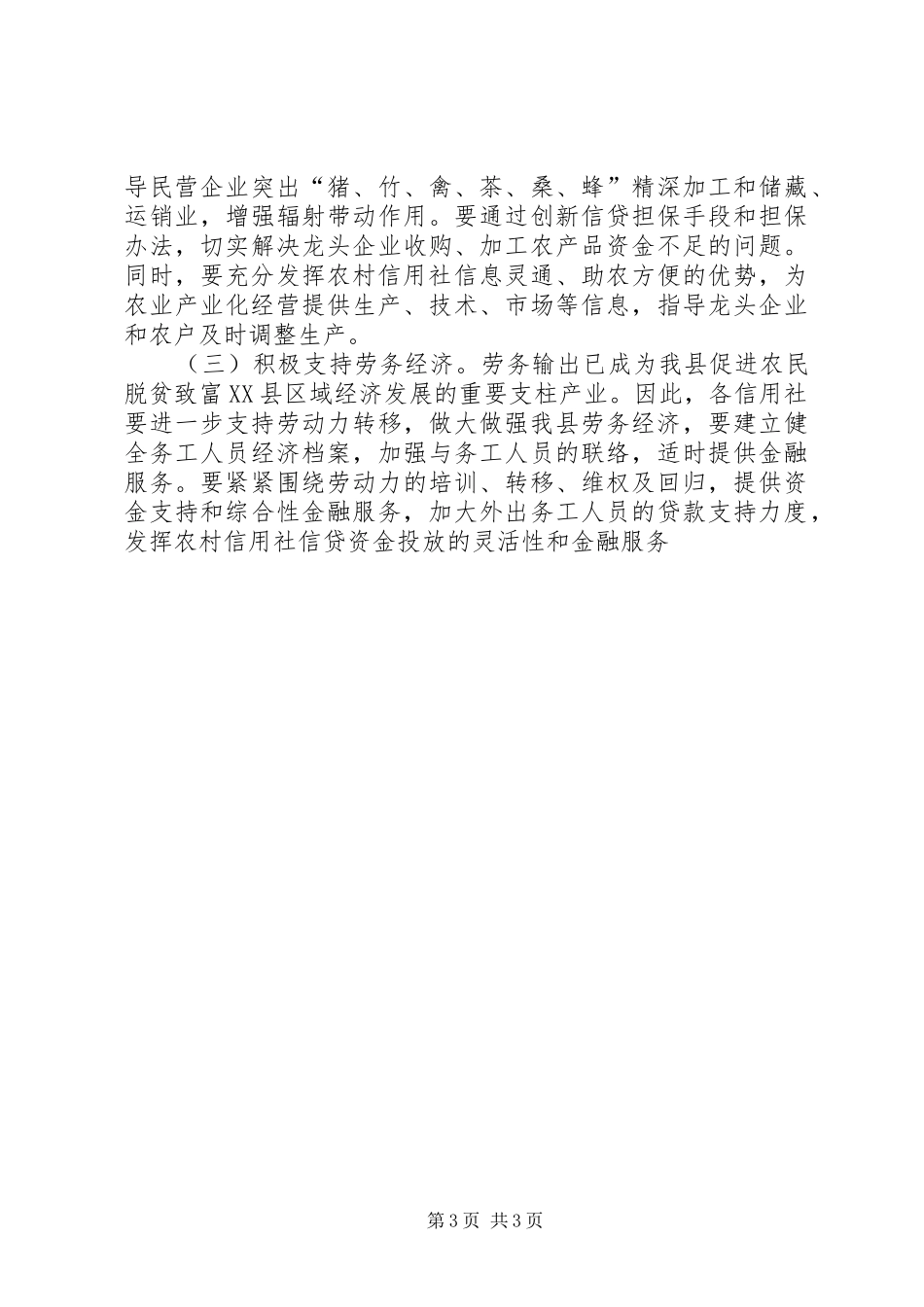 导民营企业突出“猪、竹、禽、茶、桑、蜂”精深加工和储藏、运销业，增强辐射带动作用。要通过创新信贷担保手段和担保办法，切实解决龙头企业收购、加工农产品资金不足的问题。同时，要充分发挥农村信用社信息灵通、助农方便的优势，为农业产业化经营提供生产、技术、市场等信息，指导龙头企业和农户及时调整生产。

（三）积极支持劳务经济。劳务输出已成为我县促进农民脱贫致富XX县区域经济发展的重要支柱产业。因此，各信用社要进一步支持劳动力转移，做大做强我县劳务经济，要建立健全务工人员经济档案，加强与务工人员的联络，适时提供金融服务。要紧紧围绕劳动力的培训、转移、维权及回归，提供资金支持和综合性金融服务，加大外出务工人员的贷款支持力度，发挥农村信用社信贷资金投放的灵活性和金融服务

第3页 共3页